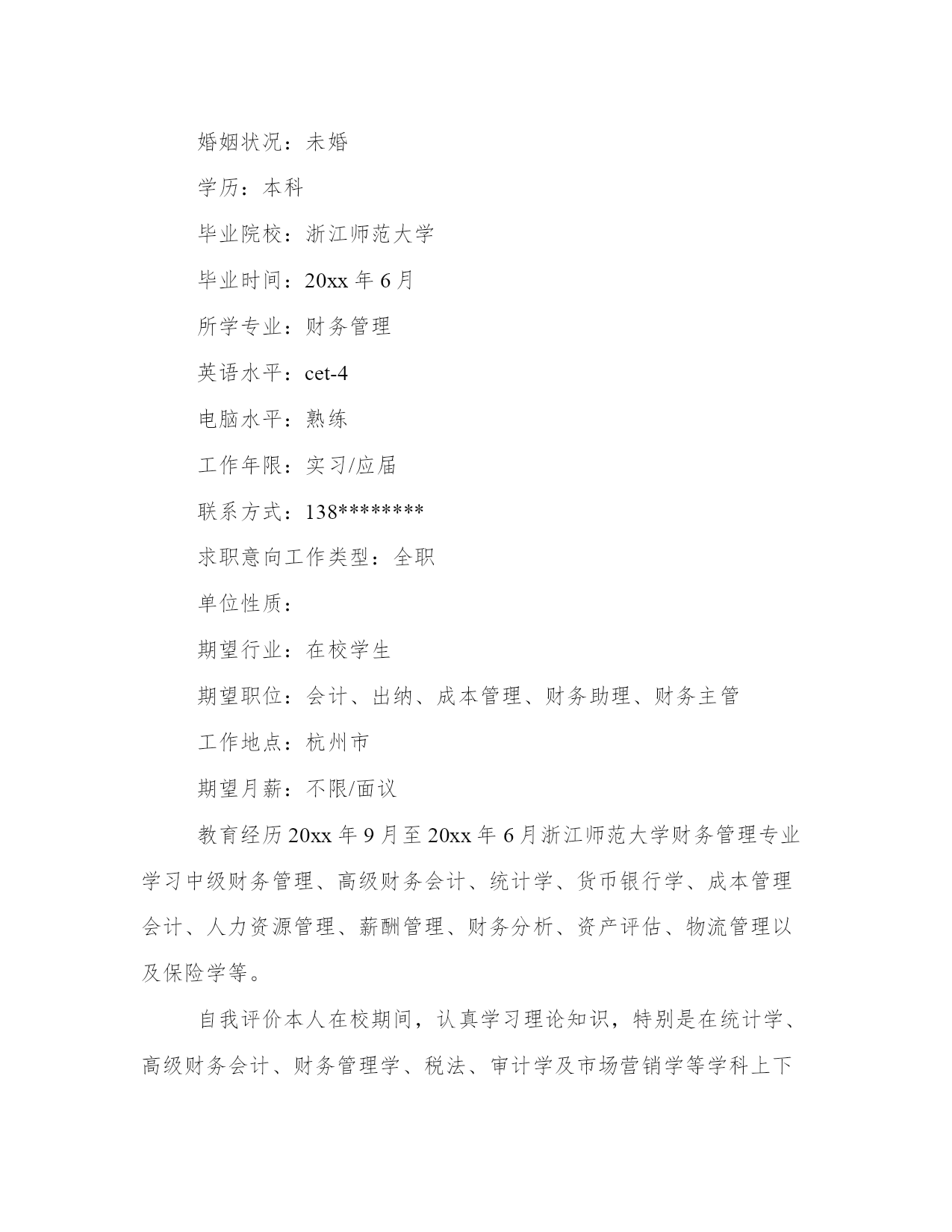 婚姻状况：未婚

学历：本科

毕业院校：浙江师范大学

毕业时间：20xx 年 6 月

所学专业：财务管理

英语水平：cet-4

电脑水平：熟练

工作年限：实习/应届

联系方式：138********

求职意向工作类型：全职

单位性质：

期望行业：在校学生

期望职位：会计、出纳、成本管理、财务助理、财务主管

工作地点：杭州市

期望月薪：不限/面议

教育经历 20xx 年 9 月至 20xx 年 6 月浙江师范大学财务管理专业学习中级财务管理、高级财务会计、统计学、货币银行学、成本管理会计、人力资源管理、薪酬管理、财务分析、资产评估、物流管理以及保险学等。

自我评价本人在校期间，认真学习理论知识，特别是在统计学、高级财务会计、财务管理学、税法、审计学及市场营销学等学科上下